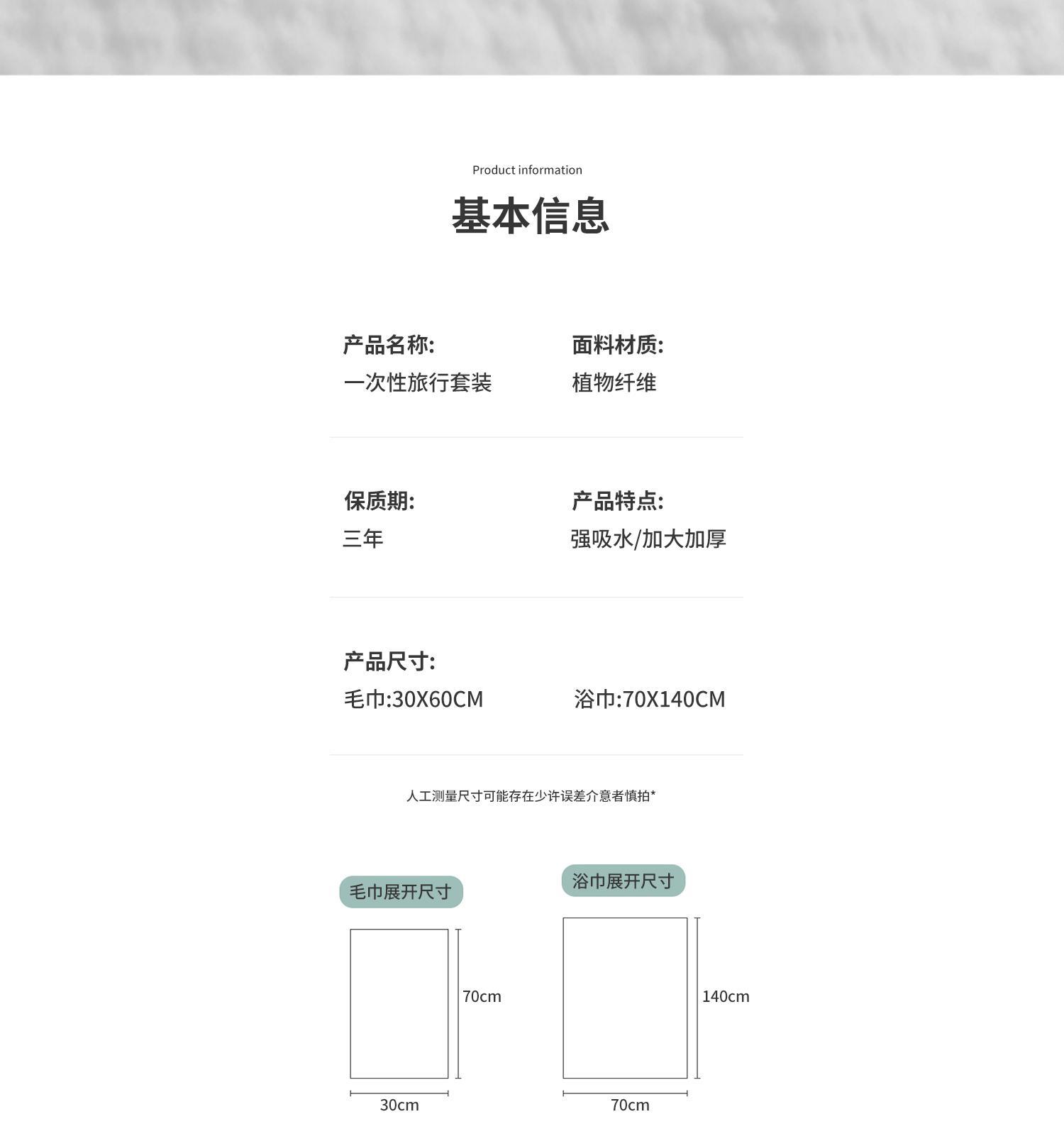 Product information

基本信息

产品名称:
一次性旅行套装

面料材质:
植物纤维

保质期:
三年

产品特点:
强吸水/加大加厚

产品尺寸:
毛巾:30X60CM

浴巾:70X140CM

人工测量尺寸可能存在少许误差介意者慎拍*

毛巾展开尺寸

70cm

30cm

浴巾展开尺寸

140cm

70cm